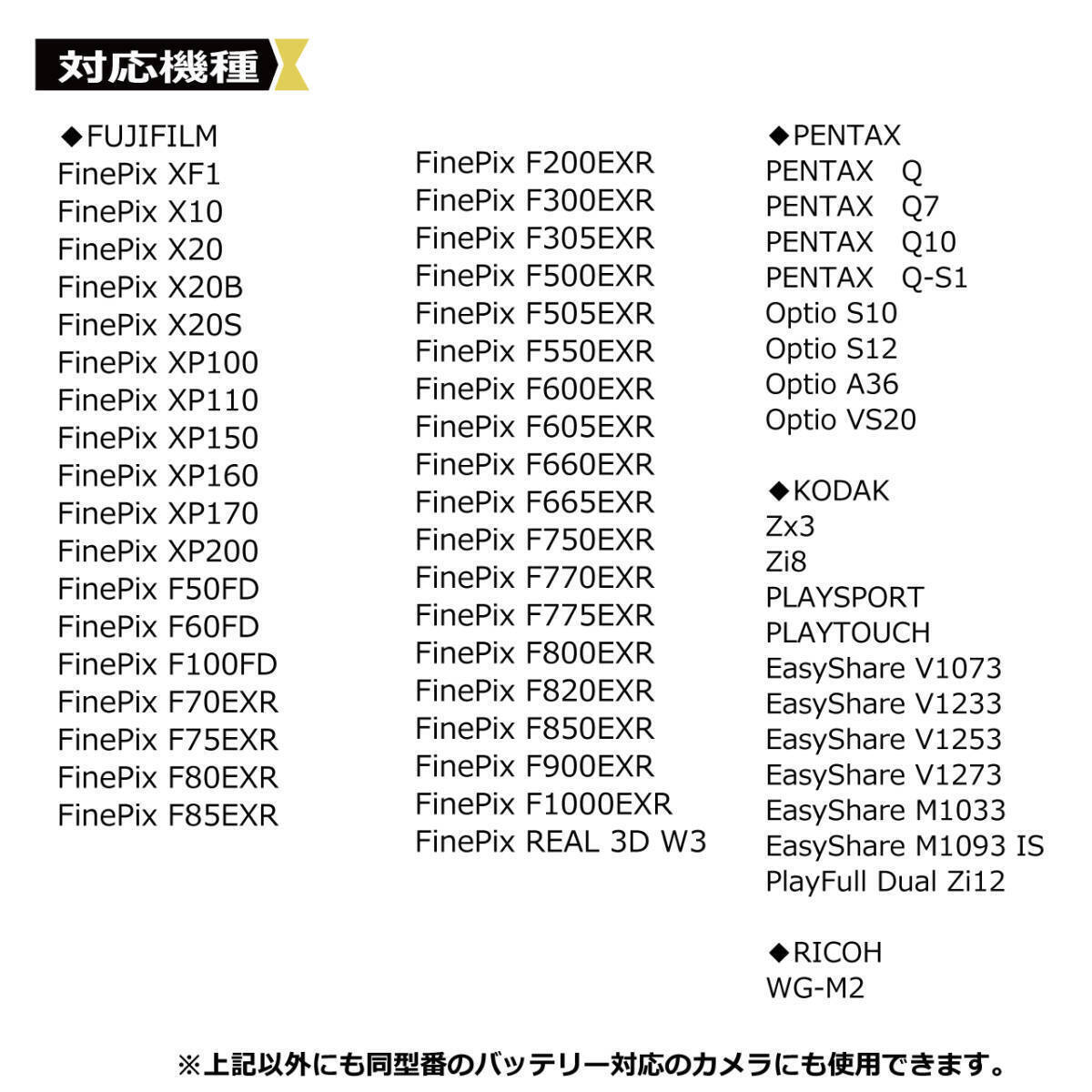 対応機種

◆FUJIFILM
FinePix XF1
FinePix X10
FinePix X20
FinePix X20B
FinePix X20S
FinePix XP100
FinePix XP110
FinePix XP150
FinePix XP160
FinePix XP170
FinePix XP200
FinePix F50FD
FinePix F60FD
FinePix F100FD
FinePix F70EXR
FinePix F75EXR
FinePix F80EXR
FinePix F85EXR

FinePix F200EXR
FinePix F300EXR
FinePix F305EXR
FinePix F500EXR
FinePix F505EXR
FinePix F550EXR
FinePix F600EXR
FinePix F605EXR
FinePix F660EXR
FinePix F665EXR
FinePix F750EXR
FinePix F770EXR
FinePix F775EXR
FinePix F800EXR
FinePix F820EXR
FinePix F850EXR
FinePix F900EXR
FinePix F1000EXR
FinePix REAL 3D W3

◆PENTAX
PENTAX Q
PENTAX Q7
PENTAX Q10
PENTAX Q-S1
Optio S10
Optio S12
Optio A36
Optio VS20

◆KODAK
Zx3
Zi8
PLAYSPORT
PLAYTOUCH
EasyShare V1073
EasyShare V1233
EasyShare V1253
EasyShare V1273
EasyShare M1033
EasyShare M1093 IS
PlayFull Dual Zi12

◆RICOH
WG-M2

※上記以外にも同型番のバッテリー対応のカメラにも使用できます。